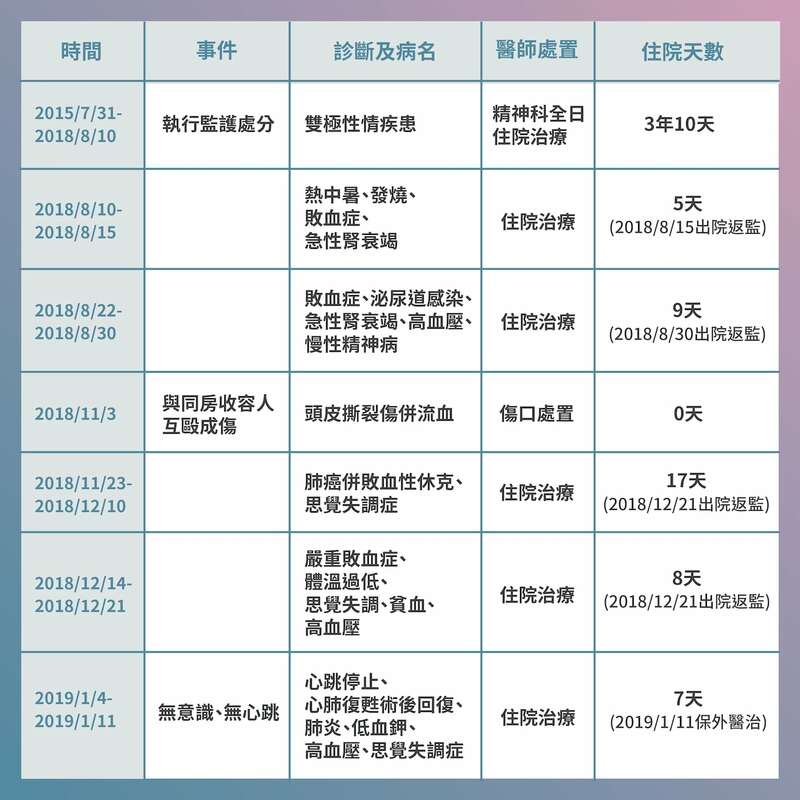 | 時間 | 事件 | 診斷及病名 | 醫師處置 | 住院天數 |
|---|---|---|---|---|
| 2015/7/31-2018/8/10 | 執行監護處分 | 雙極性情疾患 | 精神科全日住院治療 | 3年10天 |
| 2018/8/10-2018/8/15 | | 熱中暑、發燒、敗血症、急性腎衰竭 | 住院治療 | 5天 (2018/8/15出院返監) |
| 2018/8/22-2018/8/30 | | 敗血症、泌尿道感染、急性腎衰竭、高血壓、慢性精神病 | 住院治療 | 9天 (2018/8/30出院返監) |
| 2018/11/3 | 與同房收容人互毆成傷 | 頭皮撕裂傷併流血 | 傷口處置 | 0天 |
| 2018/11/23-2018/12/10 | | 肺癌併敗血性休克、思覺失調症 | 住院治療 | 17天 (2018/12/21出院返監) |
| 2018/12/14-2018/12/21 | | 嚴重敗血症、體溫過低、思覺失調、貧血、高血壓 | 住院治療 | 8天 (2018/12/21出院返監) |
| 2019/1/4-2019/1/11 | 無意識、無心跳 | 心跳停止、心肺復甦術後回復、肺炎、低血鉀、高血壓、思覺失調症 | 住院治療 | 7天 (2019/1/11保外醫治) |